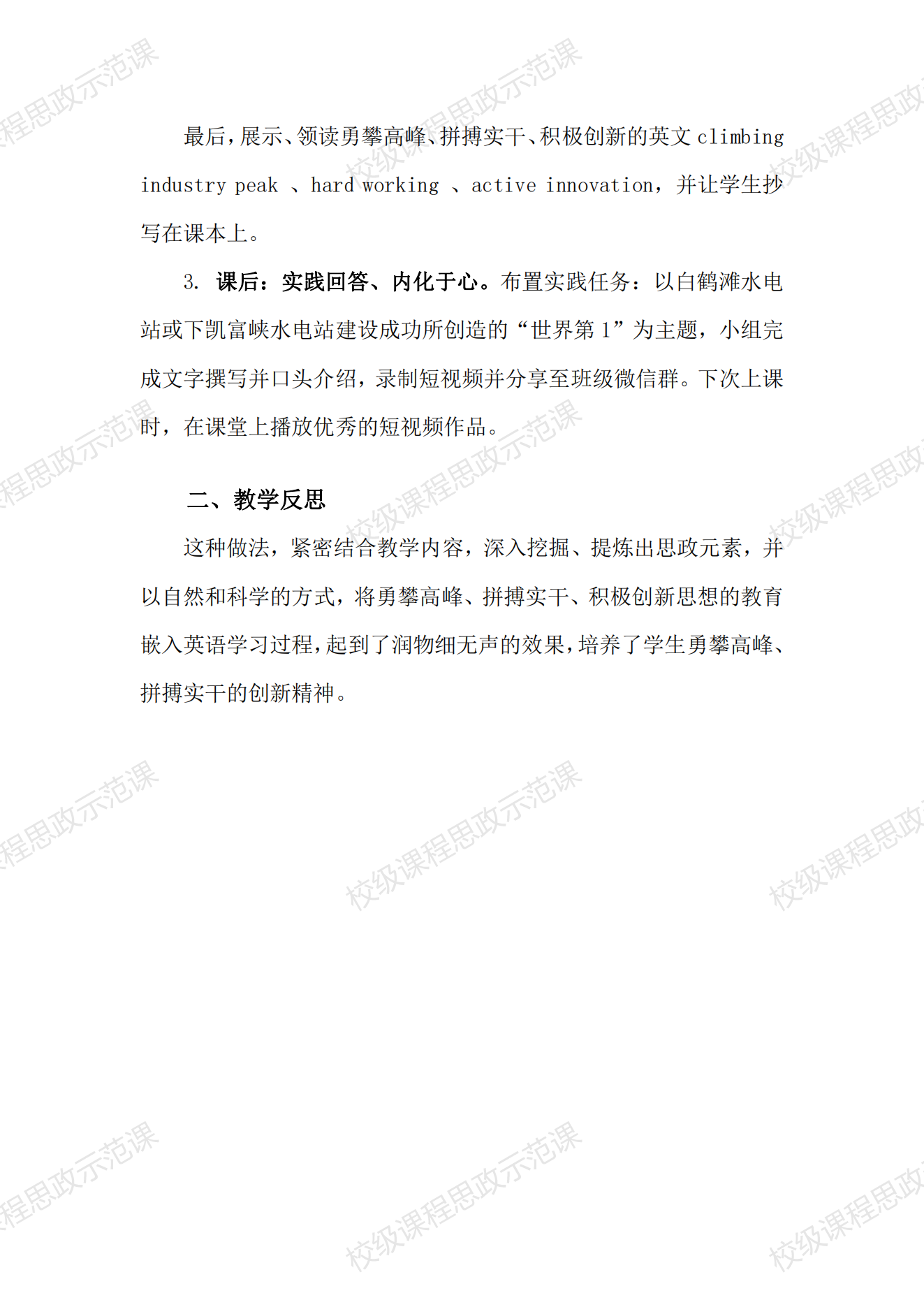 最后，展示、领读勇攀高峰、拼搏实干、积极创新的英文 climbing industry peak 、hard working 、active innovation，并让学生抄写在课本上。

3. 课后：实践回答、内化于心。布置实践任务：以白鹤滩水电站或下凯富峡水电站建设成功所创造的“世界第 1”为主题，小组完成文字撰写并口头介绍，录制短视频并分享至班级微信群。下次上课时，在课堂上播放优秀的短视频作品。

二、教学反思

这种做法，紧密结合教学内容，深入挖掘、提炼出思政元素，并以自然和科学的方式，将勇攀高峰、拼搏实干、积极创新思想的教育嵌入英语学习过程，起到了润物细无声的效果，培养了学生勇攀高峰、拼搏实干的创新精神。

校级课程思政示范课